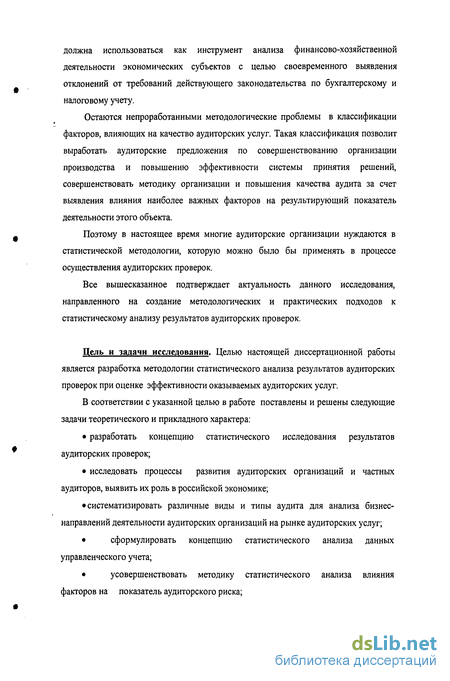 должна использоваться как инструмент анализа финансово-хозяйственной деятельности экономических субъектов с целью своевременного выявления отклонений от требований действующего законодательства по бухгалтерскому и налоговому учету.

Остаются непроработанными методологические проблемы в классификации факторов, влияющих на качество аудиторских услуг. Такая классификация позволит выработать аудиторские предложения по совершенствованию организации производства и повышению эффективности системы принятия решений, совершенствовать методику организации и повышения качества аудита за счет выявления влияния наиболее важных факторов на результирующий показатель деятельности этого объекта.

Поэтому в настоящее время многие аудиторские организации нуждаются в статистической методологии, которую можно было бы применять в процессе осуществления аудиторских проверок.

Все вышесказанное подтверждает актуальность данного исследования, направленного на создание методологических и практических подходов к статистическому анализу результатов аудиторских проверок.

Цель и задачи исследования. Целью настоящей диссертационной работы является разработка методологии статистического анализа результатов аудиторских проверок при оценке эффективности оказываемых аудиторских услуг.

В соответствии с указанной целью в работе поставлены и решены следующие задачи теоретического и прикладного характера:

• разработать концепцию статистического исследования результатов аудиторских проверок;

• исследовать процессы развития аудиторских организаций и частных аудиторов, выявить их роль в российской экономике;

• систематизировать различные виды и типы аудита для анализа бизнес-направлений деятельности аудиторских организаций на рынке аудиторских услуг;

• сформулировать концепцию статистического анализа данных управленческого учета;

• усовершенствовать методику статистического анализа влияния факторов на показатель аудиторского риска;

dsLib.net
библиотека диссертаций